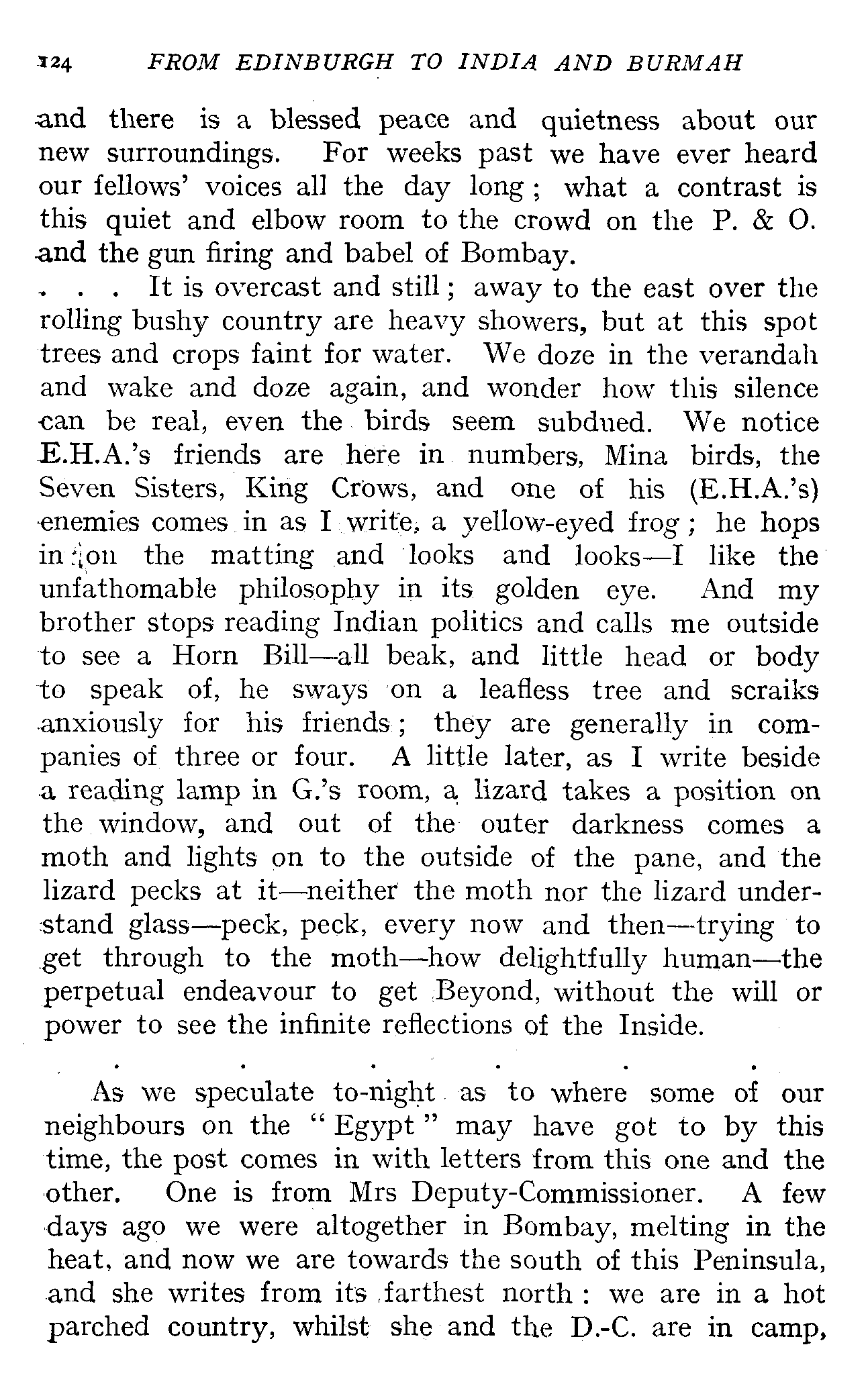 124 FROM EDINBURGH TO INDIA AND BURMAH

and there is a blessed peace and quietness about our new surroundings. For weeks past we have ever heard our fellows' voices all the day long; what a contrast is this quiet and elbow room to the crowd on the P. & O. and the gun firing and babel of Bombay.

. . . It is overcast and still; away to the east over the rolling bushy country are heavy showers, but at this spot trees and crops faint for water. We doze in the verandah and wake and doze again, and wonder how this silence can be real, even the birds seem subdued. We notice E.H.A.'s friends are here in numbers, Mina birds, the Seven Sisters, King Crows, and one of his (E.H.A.'s) enemies comes in as I write, a yellow-eyed frog; he hops in on the matting and looks and looks—I like the unfathomable philosophy in its golden eye. And my brother stops reading Indian politics and calls me outside to see a Horn Bill—all beak, and little head or body to speak of, he sways on a leafless tree and scraiks anxiously for his friends; they are generally in companies of three or four. A little later, as I write beside a reading lamp in G.'s room, a lizard takes a position on the window, and out of the outer darkness comes a moth and lights on to the outside of the pane, and the lizard pecks at it—neither the moth nor the lizard understand glass—peck, peck, every now and then—trying to get through to the moth—how delightfully human—the perpetual endeavour to get Beyond, without the will or power to see the infinite reflections of the Inside.

. . . . . .

As we speculate to-night as to where some of our neighbours on the "Egypt" may have got to by this time, the post comes in with letters from this one and the other. One is from Mrs Deputy-Commissioner. A few days ago we were altogether in Bombay, melting in the heat, and now we are towards the south of this Peninsula, and she writes from its farthest north: we are in a hot parched country, whilst she and the D.-C. are in camp,